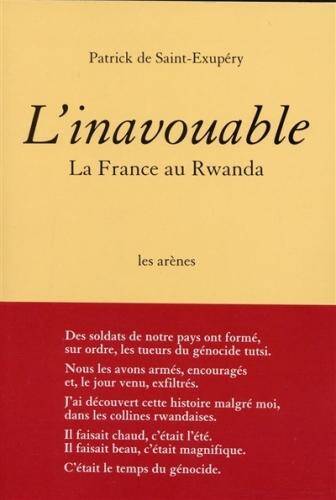 Patrick de Saint-Exupéry

L'inavouable

La France au Rwanda

les arènes

Des soldats de notre pays ont formé, sur ordre, les tueurs du génocide tutsi.

Nous les avons armés, encouragés et, le jour venu, exfiltrés.

J'ai découvert cette histoire malgré moi, dans les collines rwandaises.

Il faisait chaud, c'était l'été. Il faisait beau, c'était magnifique.

C'était le temps du génocide.